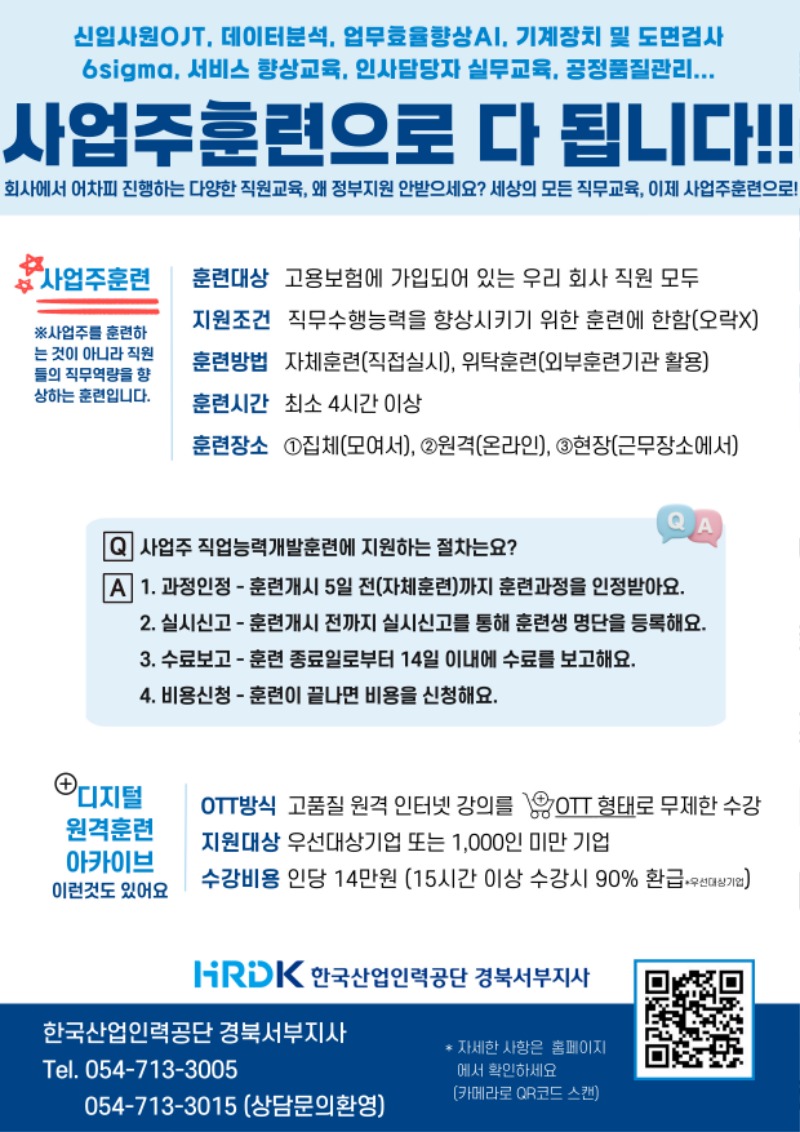 신입사원OJT, 데이터분석, 업무효율향상AI, 기계장치 및 도면검사
6sigma, 서비스 향상교육, 인사담당자 실무교육, 공정품질관리...

사업주훈련으로 다 됩니다!!

회사에서 어차피 진행하는 다양한 직원교육, 왜 정부지원 안받으세요? 세상의 모든 직무교육, 이제 사업주훈련으로!

사업주훈련

※사업주를 훈련하는 것이 아니라 직원들의 직무역량을 향상하는 훈련입니다.

훈련대상 고용보험에 가입되어 있는 우리 회사 직원 모두
지원조건 직무수행능력을 향상시키기 위한 훈련에 한함(오락X)
훈련방법 자체훈련(직접실시), 위탁훈련(외부훈련기관 활용)
훈련시간 최소 4시간 이상
훈련장소 ①집체(모여서), ②원격(온라인), ③현장(근무장소에서)

Q A

Q 사업주 직업능력개발훈련에 지원하는 절차는요?
A 1. 과정인정 - 훈련개시 5일 전(자체훈련)까지 훈련과정을 인정받아요.
2. 실시신고 - 훈련개시 전까지 실시신고를 통해 훈련생 명단을 등록해요.
3. 수료보고 - 훈련 종료일로부터 14일 이내에 수료를 보고해요.
4. 비용신청 - 훈련이 끝나면 비용을 신청해요.

디지털 원격훈련 아카이브
이런것도 있어요

OTT방식 고품질 원격 인터넷 강의를 OTT 형태로 무제한 수강
지원대상 우선대상기업 또는 1,000인 미만 기업
수강비용 인당 14만원 (15시간 이상 수강시 90% 환급*우선대상기업)

HRDK 한국산업인력공단 경북서부지사

한국산업인력공단 경북서부지사
Tel. 054-713-3005
054-713-3015 (상담문의환영)

* 자세한 사항은 홈페이지에서 확인하세요
(카메라로 QR코드 스캔)